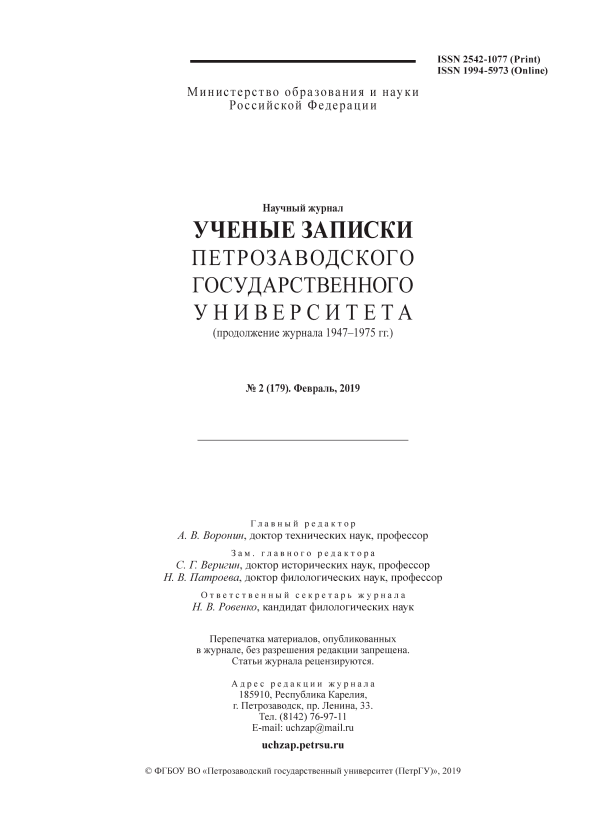 ISSN 2542-1077 (Print)
ISSN 1994-5973 (Online)

Министерство образования и науки
Российской Федерации

Научный журнал
УЧЕНЫЕ ЗАПИСКИ
ПЕТРОЗАВОДСКОГО
ГОСУДАРСТВЕННОГО
УНИВЕРСИТЕТА
(продолжение журнала 1947–1975 гг.)

№ 2 (179). Февраль, 2019

Главный редактор
А. В. Воронин, доктор технических наук, профессор
Зам. главного редактора
С. Г. Веригин, доктор исторических наук, профессор
Н. В. Патроева, доктор филологических наук, профессор
Ответственный секретарь журнала
Н. В. Ровенко, кандидат филологических наук

Перепечатка материалов, опубликованных в журнале, без разрешения редакции запрещена.
Статьи журнала рецензируются.

Адрес редакции журнала
185910, Республика Карелия,
г. Петрозаводск, пр. Ленина, 33.
Тел. (8142) 76-97-11
E-mail: uchzap@mail.ru

uchzap.petrsu.ru

© ФГБОУ ВО «Петрозаводский государственный университет (ПетрГУ)», 2019